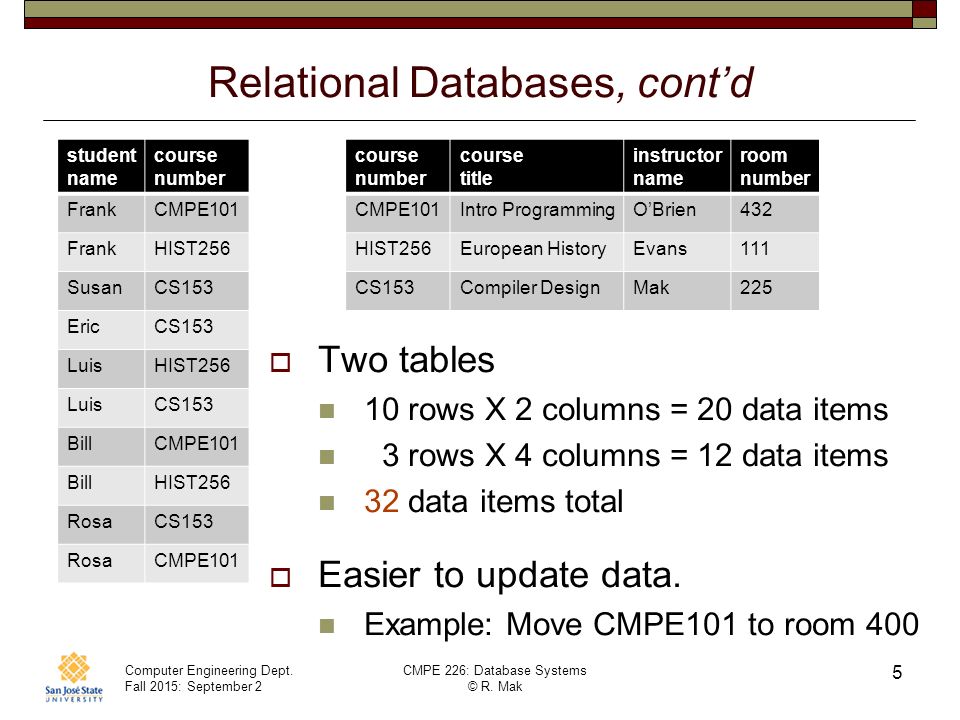 Relational Databases, cont'd

| student name | course number |
|---|---|
| Frank | CMPE101 |
| Frank | HIST256 |
| Susan | CS153 |
| Eric | CS153 |
| Luis | HIST256 |
| Luis | CS153 |
| Bill | CMPE101 |
| Bill | HIST256 |
| Rosa | CS153 |
| Rosa | CMPE101 |

| course number | course title | instructor name | room number |
|---|---|---|---|
| CMPE101 | Intro Programming | O'Brien | 432 |
| HIST256 | European History | Evans | 111 |
| CS153 | Compiler Design | Mak | 225 |

Two tables

10 rows X 2 columns = 20 data items

3 rows X 4 columns = 12 data items

32 data items total

Easier to update data.

Example: Move CMPE101 to room 400

San José State UNIVERSITY

Computer Engineering Dept.
Fall 2015: September 2

CMPE 226: Database Systems
© R. Mak

5